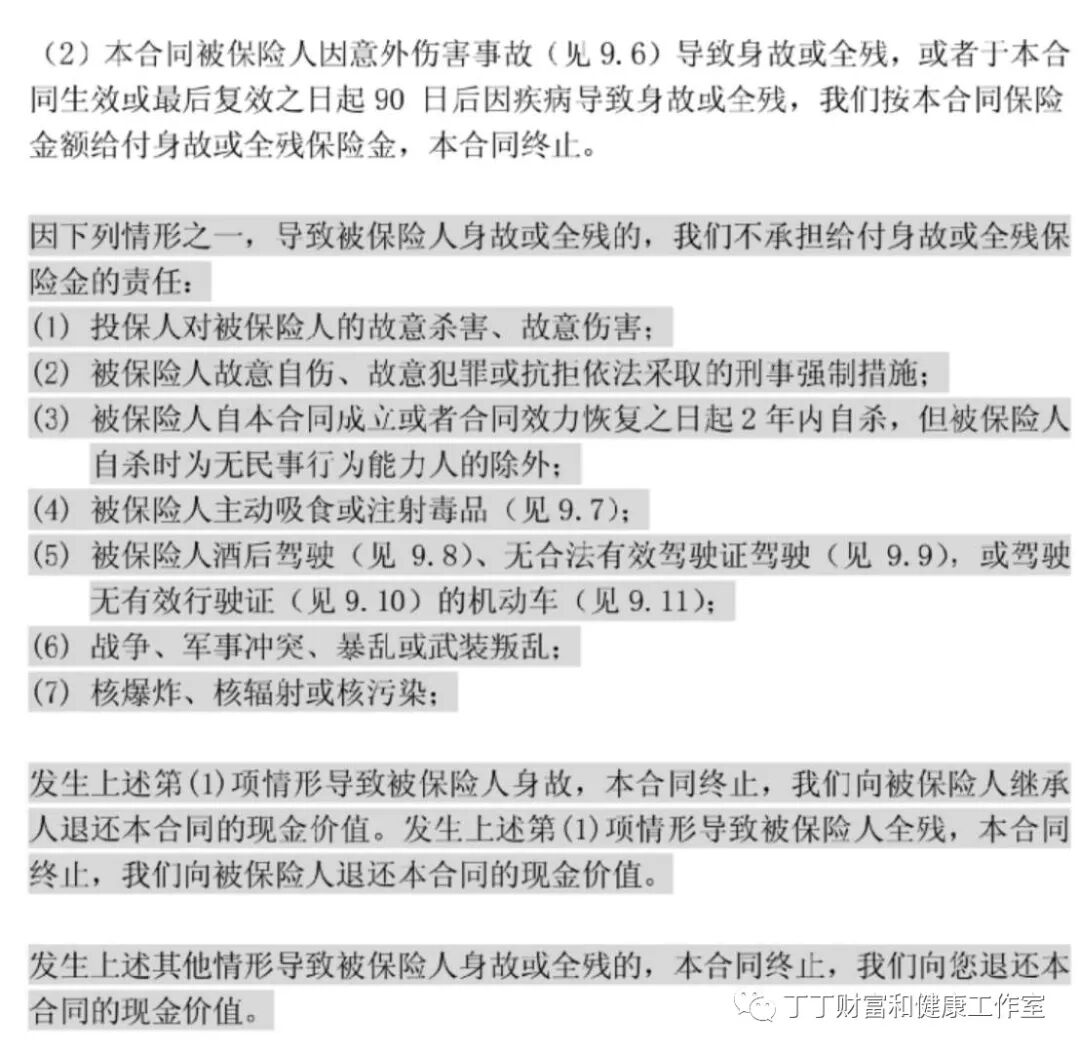 （2）本合同被保险人因意外伤害事故（见 9.6）导致身故或全残，或者于本合同生效或最后复效之日起 90 日后因疾病导致身故或全残，我们按本合同保险金额给付身故或全残保险金，本合同终止。

因下列情形之一，导致被保险人身故或全残的，我们不承担给付身故或全残保险金的责任：
(1) 投保人对被保险人的故意杀害、故意伤害；
(2) 被保险人故意自伤、故意犯罪或抗拒依法采取的刑事强制措施；
(3) 被保险人自本合同成立或者合同效力恢复之日起 2 年内自杀，但被保险人自杀时为无民事行为能力人的除外；
(4) 被保险人主动吸食或注射毒品（见 9.7）；
(5) 被保险人酒后驾驶（见 9.8）、无合法有效驾驶证驾驶（见 9.9），或驾驶无有效行驶证（见 9.10）的机动车（见 9.11）；
(6) 战争、军事冲突、暴乱或武装叛乱；
(7) 核爆炸、核辐射或核污染；

发生上述第(1)项情形导致被保险人身故，本合同终止，我们向被保险人继承人退还本合同的现金价值。发生上述第(1)项情形导致被保险人全残，本合同终止，我们向被保险人退还本合同的现金价值。

发生上述其他情形导致被保险人身故或全残的，本合同终止，我们向您退还本合同的现金价值。

丁丁财富和健康工作室